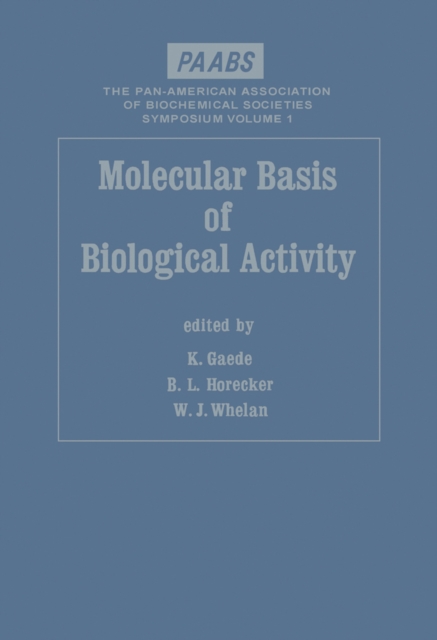 PAABS

THE PAN-AMERICAN ASSOCIATION OF BIOCHEMICAL SOCIETIES SYMPOSIUM VOLUME 1

Molecular Basis of Biological Activity

edited by

K. Gaede

B. L. Horecker

W. J. Whelan